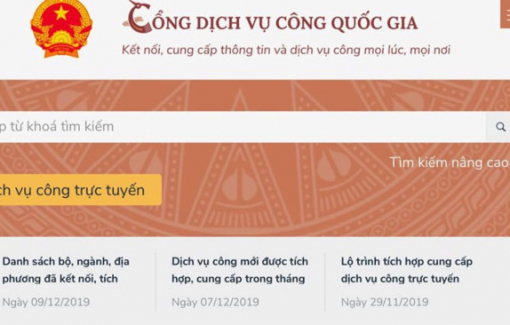 CỔNG DỊCH VỤ CÔNG QUỐC GIA
Kết nối, cung cấp thông tin và dịch vụ công mọi lúc, mọi nơi

p từ khoá tìm kiếm

Tìm kiếm nâng cao

ch vụ công trực tuyến

Danh sách bộ, ngành, địa phương đã kết nối, tích
Ngày 09/12/2019

Dịch vụ công mới được tích hợp, cung cấp trong tháng
Ngày 07/12/2019

Lộ trình tích hợp cung cấp dịch vụ công trực tuyến
Ngày 29/11/2019